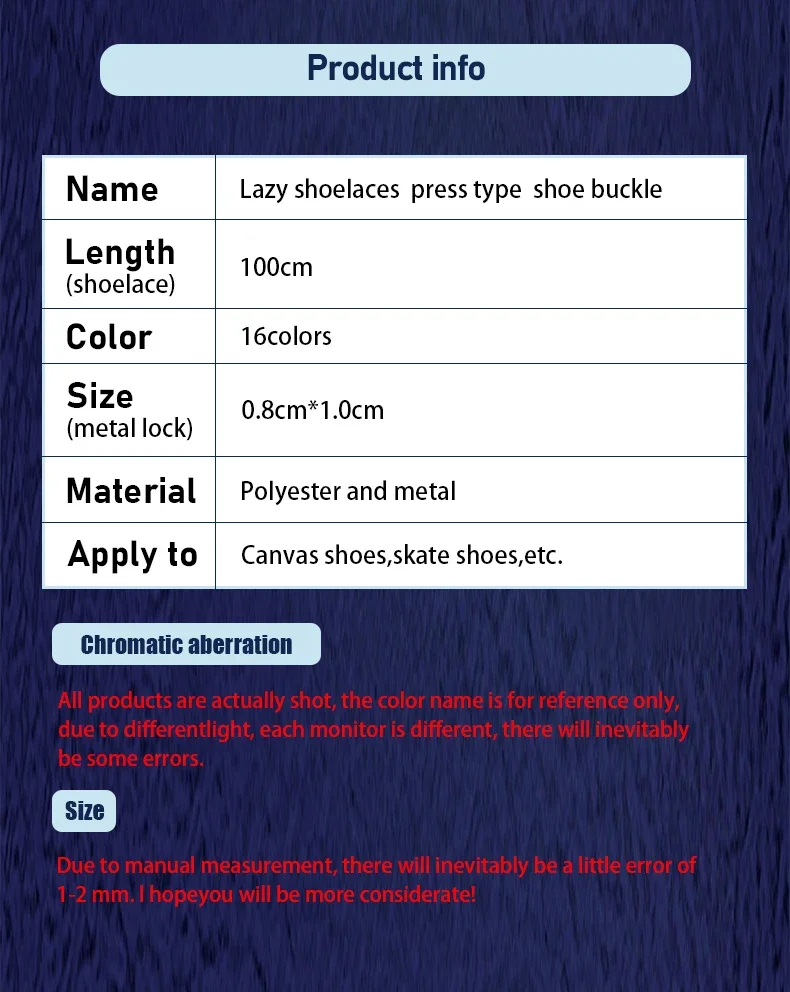 Product info

| Name | Lazy shoelaces press type shoe buckle |
|---|---|
| Length (shoelace) | 100cm |
| Color | 16colors |
| Size (metal lock) | 0.8cm*1.0cm |
| Material | Polyester and metal |
| Apply to | Canvas shoes,skate shoes,etc. |

Chromatic aberration

All products are actually shot, the color name is for reference only, due to differentlight, each monitor is different, there will inevitably be some errors.

Size

Due to manual measurement, there will inevitably be a little error of 1-2 mm. I hopeyou will be more considerate!